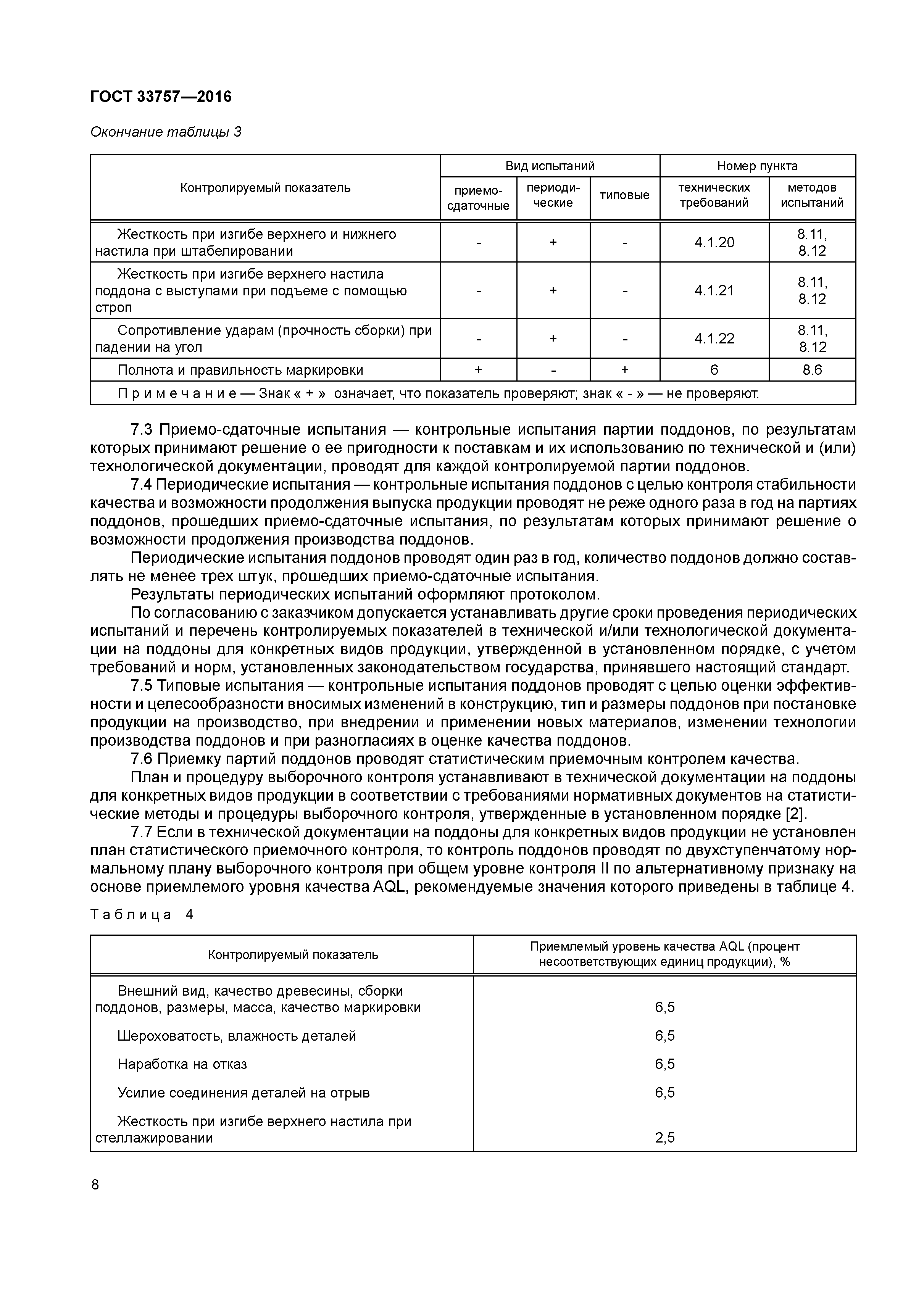 ГОСТ 33757—2016

Окончание таблицы 3

| Контролируемый показатель | Вид испытаний: приемо-сдаточные | Вид испытаний: периодические | Вид испытаний: типовые | Номер пункта: технических требований | Номер пункта: методов испытаний |
|---|---|---|---|---|---|
| Жесткость при изгибе верхнего и нижнего настила при штабелировании | - | + | - | 4.1.20 | 8.11, 8.12 |
| Жесткость при изгибе верхнего настила поддона с выступами при подъеме с помощью строп | - | + | - | 4.1.21 | 8.11, 8.12 |
| Сопротивление ударам (прочность сборки) при падении на угол | - | + | - | 4.1.22 | 8.11, 8.12 |
| Полнота и правильность маркировки | + | - | + | 6 | 8.6 |
| Примечание — Знак « + » означает, что показатель проверяют; знак « - » — не проверяют. | | | | | |

7.3 Приемо-сдаточные испытания — контрольные испытания партии поддонов, по результатам которых принимают решение о ее пригодности к поставкам и их использованию по технической и (или) технологической документации, проводят для каждой контролируемой партии поддонов.

7.4 Периодические испытания — контрольные испытания поддонов с целью контроля стабильности качества и возможности продолжения выпуска продукции проводят не реже одного раза в год на партиях поддонов, прошедших приемо-сдаточные испытания, по результатам которых принимают решение о возможности продолжения производства поддонов.

Периодические испытания поддонов проводят один раз в год, количество поддонов должно составлять не менее трех штук, прошедших приемо-сдаточные испытания.

Результаты периодических испытаний оформляют протоколом.

По согласованию с заказчиком допускается устанавливать другие сроки проведения периодических испытаний и перечень контролируемых показателей в технической и/или технологической документации на поддоны для конкретных видов продукции, утвержденной в установленном порядке, с учетом требований и норм, установленных законодательством государства, принявшего настоящий стандарт.

7.5 Типовые испытания — контрольные испытания поддонов проводят с целью оценки эффективности и целесообразности вносимых изменений в конструкцию, тип и размеры поддонов при постановке продукции на производство, при внедрении и применении новых материалов, изменении технологии производства поддонов и при разногласиях в оценке качества поддонов.

7.6 Приемку партий поддонов проводят статистическим приемочным контролем качества.

План и процедуру выборочного контроля устанавливают в технической документации на поддоны для конкретных видов продукции в соответствии с требованиями нормативных документов на статистические методы и процедуры выборочного контроля, утвержденные в установленном порядке [2].

7.7 Если в технической документации на поддоны для конкретных видов продукции не установлен план статистического приемочного контроля, то контроль поддонов проводят по двухступенчатому нормальному плану выборочного контроля при общем уровне контроля II по альтернативному признаку на основе приемлемого уровня качества AQL, рекомендуемые значения которого приведены в таблице 4.

Таблица 4

| Контролируемый показатель | Приемлемый уровень качества AQL (процент несоответствующих единиц продукции), % |
|---|---|
| Внешний вид, качество древесины, сборки поддонов, размеры, масса, качество маркировки | 6,5 |
| Шероховатость, влажность деталей | 6,5 |
| Наработка на отказ | 6,5 |
| Усилие соединения деталей на отрыв | 6,5 |
| Жесткость при изгибе верхнего настила при стеллажировании | 2,5 |

8